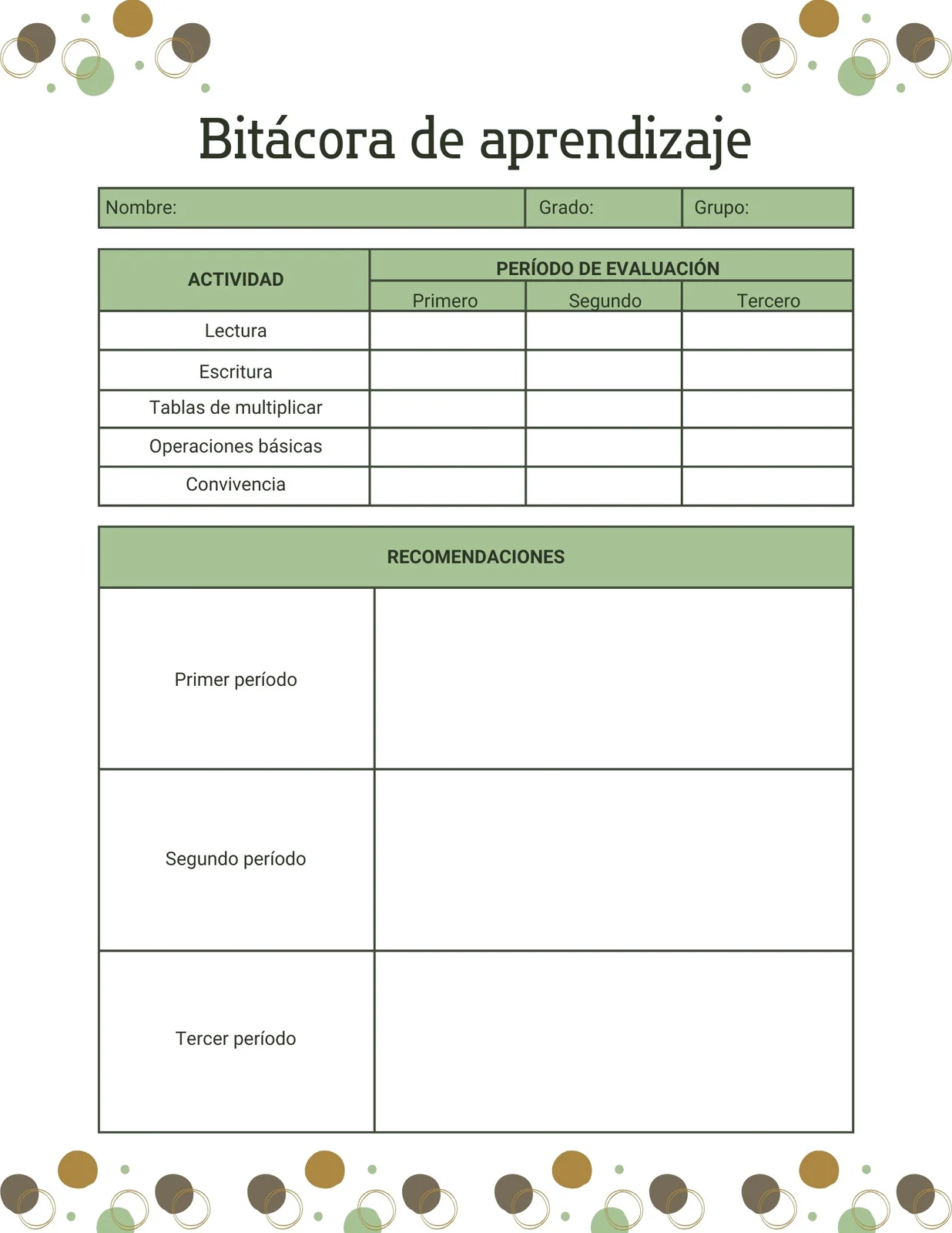 Bitácora de aprendizaje

| Nombre: | Grado: | Grupo: |
|---|---|---|

| ACTIVIDAD | PERÍODO DE EVALUACIÓN | | |
|---|---|---|---|
| | Primero | Segundo | Tercero |
| Lectura | | | |
| Escritura | | | |
| Tablas de multiplicar | | | |
| Operaciones básicas | | | |
| Convivencia | | | |

| RECOMENDACIONES | |
|---|---|
| Primer período | |
| Segundo período | |
| Tercer período | |